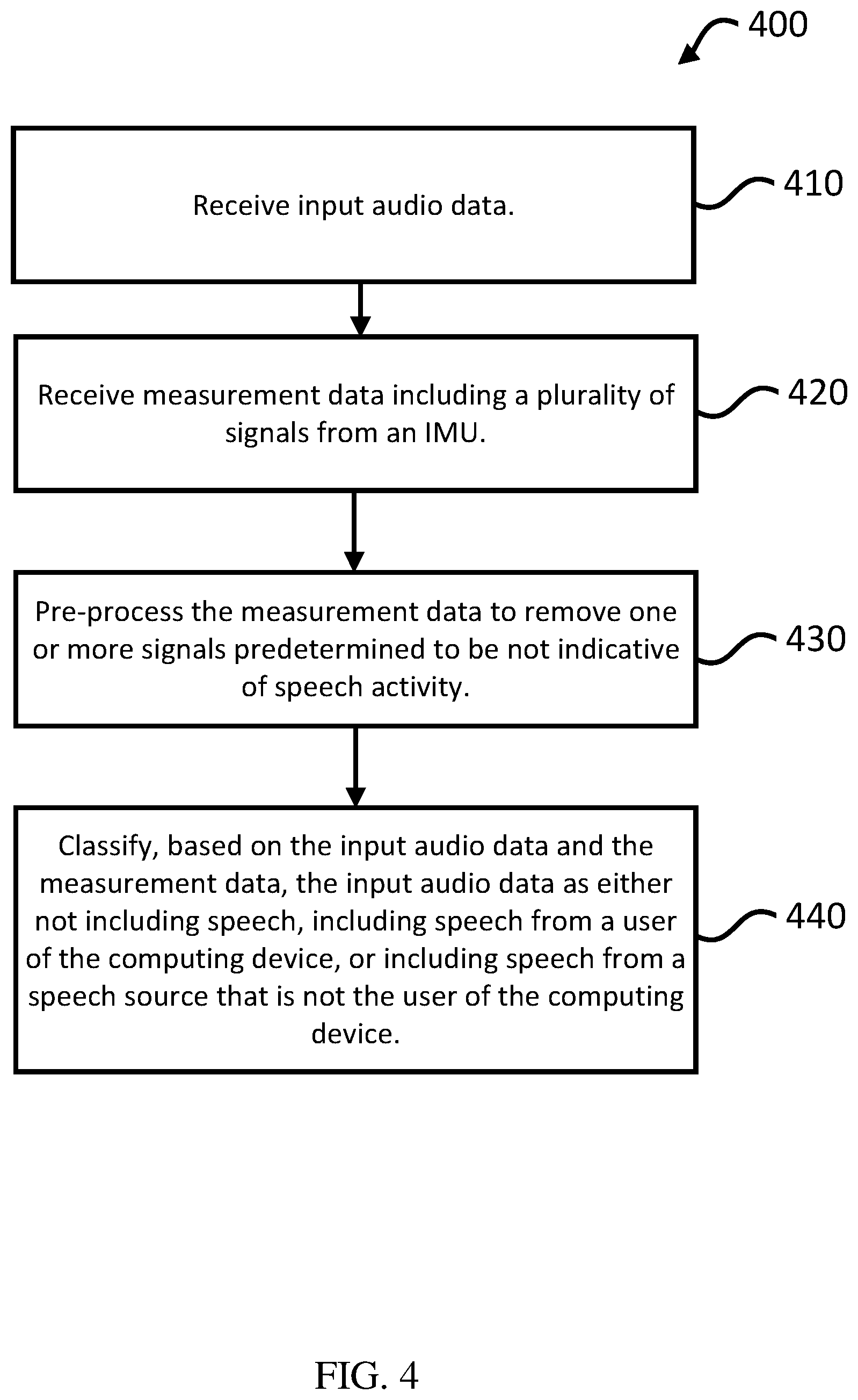 400

Receive input audio data.

410

Receive measurement data including a plurality of signals from an IMU.

420

Pre-process the measurement data to remove one or more signals predetermined to be not indicative of speech activity.

430

Classify, based on the input audio data and the measurement data, the input audio data as either not including speech, including speech from a user of the computing device, or including speech from a speech source that is not the user of the computing device.

440

FIG. 4